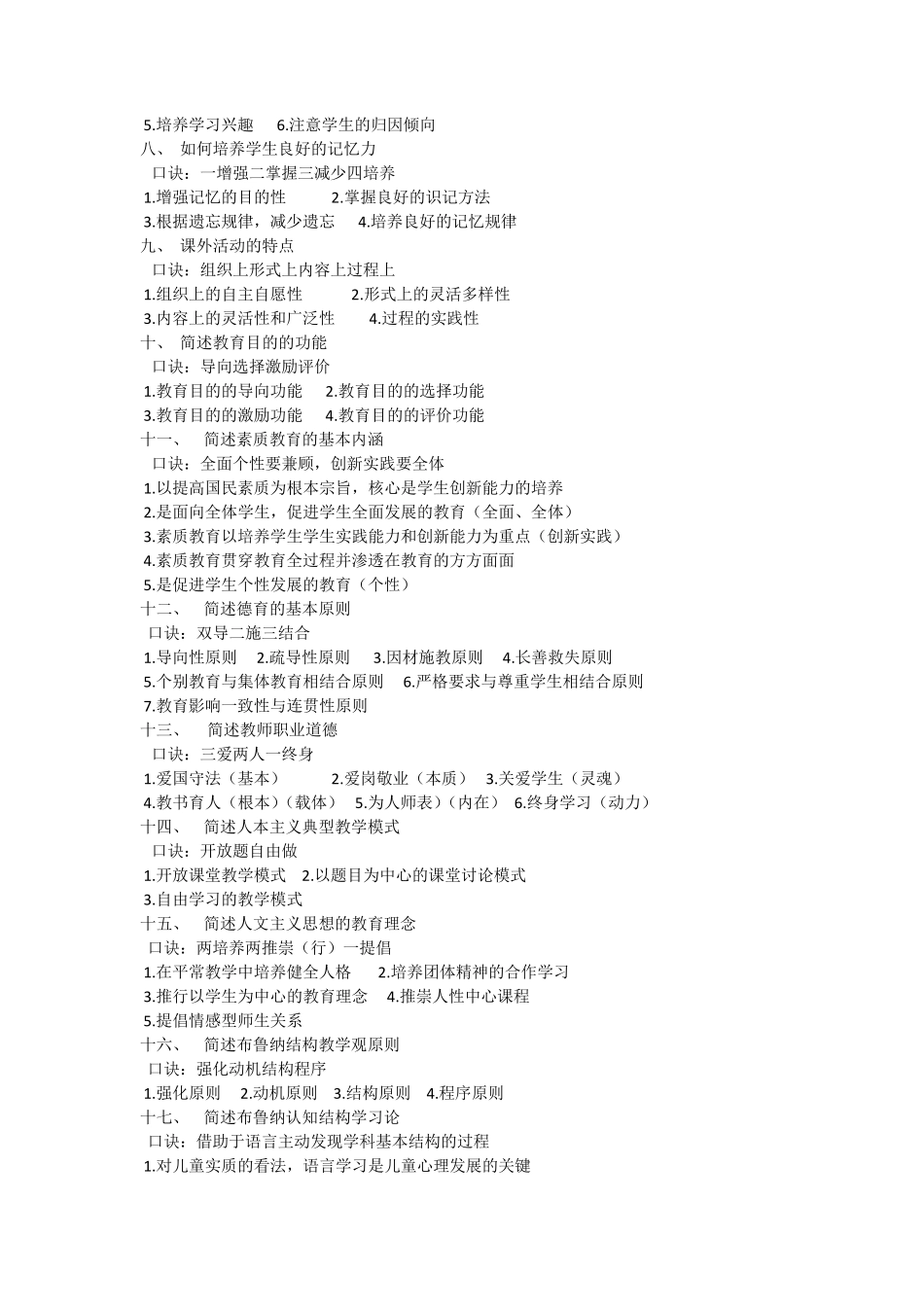 5.培养学习兴趣　6.注意学生的归因倾向
八、 如何培养学生良好的记忆力
口诀：一增强二掌握三减少四培养
1.增强记忆的目的性　2.掌握良好的识记方法
3.根据遗忘规律，减少遗忘　4.培养良好的记忆规律
九、 课外活动的特点
口诀：组织上形式上内容上过程上
1.组织上的自主自愿性　2.形式上的灵活多样性
3.内容上的灵活性和广泛性　4.过程的实践性
十、 简述教育目的的功能
口诀：导向选择激励评价
1.教育目的的导向功能　2.教育目的的选择功能
3.教育目的的激励功能　4.教育目的的评价功能
十一、 简述素质教育的基本内涵
口诀：全面个性要兼顾，创新实践要全体
1.以提高国民素质为根本宗旨，核心是学生创新能力的培养
2.是面向全体学生，促进学生全面发展的教育（全面、全体）
3.素质教育以培养学生学生实践能力和创新能力为重点（创新实践）
4.素质教育贯穿教育全过程并渗透在教育的方方面面
5.是促进学生个性发展的教育（个性）
十二、 简述德育的基本原则
口诀：双导二施三结合
1.导向性原则　2.疏导性原则　3.因材施教原则　4.长善救失原则
5.个别教育与集体教育相结合原则　6.严格要求与尊重学生相结合原则
7.教育影响一致性与连贯性原则
十三、 简述教师职业道德
口诀：三爱两人一终身
1.爱国守法（基本）　2.爱岗敬业（本质）　3.关爱学生（灵魂）
4.教书育人（根本）（载体）　5.为人师表）（内在）　6.终身学习（动力）
十四、 简述人本主义典型教学模式
口诀：开放题自由做
1.开放课堂教学模式　2.以题目为中心的课堂讨论模式
3.自由学习的教学模式
十五、 简述人文主义思想的教育理念
口诀：两培养两推崇（行）一提倡
1.在平常教学中培养健全人格　2.培养团体精神的合作学习
3.推行以学生为中心的教育理念　4.推崇人性中心课程
5.提倡情感型师生关系
十六、 简述布鲁纳结构教学观原则
口诀：强化动机结构程序
1.强化原则　2.动机原则　3.结构原则　4.程序原则
十七、 简述布鲁纳认知结构学习论
口诀：借助于语言主动发现学科基本结构的过程
1.对儿童实质的看法，语言学习是儿童心理发展的关键